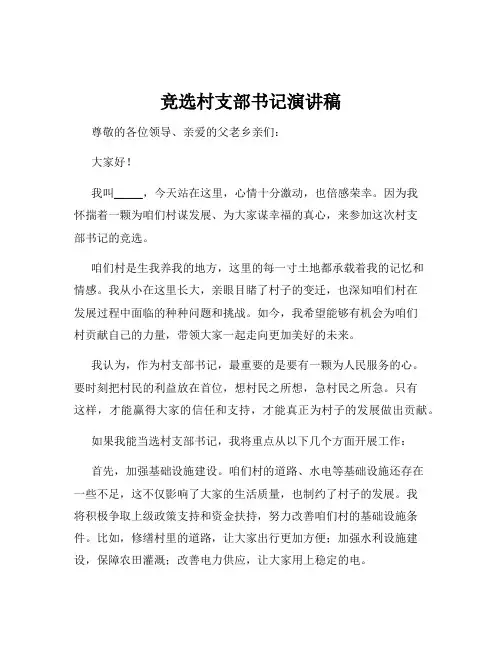 竞选村支部书记演讲稿

尊敬的各位领导、亲爱的父老乡亲们：

大家好！

我叫_____，今天站在这里，心情十分激动，也倍感荣幸。因为我怀揣着一颗为咱们村谋发展、为大家谋幸福的真心，来参加这次村支部书记的竞选。

咱们村是生我养我的地方，这里的每一寸土地都承载着我的记忆和情感。我从小在这里长大，亲眼目睹了村子的变迁，也深知咱们村在发展过程中面临的种种问题和挑战。如今，我希望能够有机会为咱们村贡献自己的力量，带领大家一起走向更加美好的未来。

我认为，作为村支部书记，最重要的是要有一颗为人民服务的心。要时刻把村民的利益放在首位，想村民之所想，急村民之所急。只有这样，才能赢得大家的信任和支持，才能真正为村子的发展做出贡献。

如果我能当选村支部书记，我将重点从以下几个方面开展工作：

首先，加强基础设施建设。咱们村的道路、水电等基础设施还存在一些不足，这不仅影响了大家的生活质量，也制约了村子的发展。我将积极争取上级政策支持和资金扶持，努力改善咱们村的基础设施条件。比如，修缮村里的道路，让大家出行更加方便；加强水利设施建设，保障农田灌溉；改善电力供应，让大家用上稳定的电。